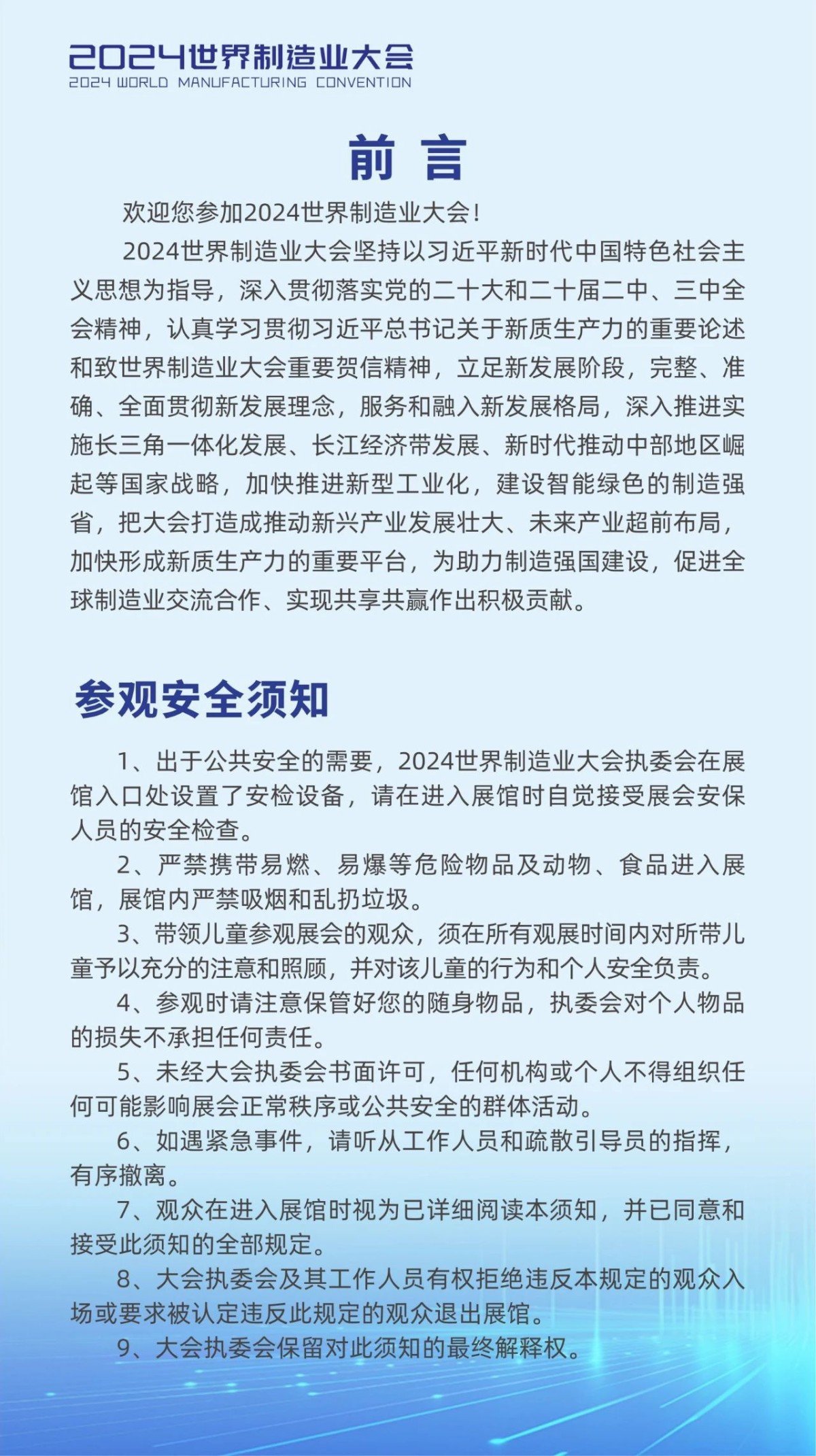 2024世界制造业大会
2024 WORLD MANUFACTURING CONVENTION

前 言

欢迎您参加2024世界制造业大会！

2024世界制造业大会坚持以习近平新时代中国特色社会主义思想为指导，深入贯彻落实党的二十大和二十届二中、三中全会精神，认真学习贯彻习近平总书记关于新质生产力的重要论述和致世界制造业大会重要贺信精神，立足新发展阶段，完整、准确、全面贯彻新发展理念，服务和融入新发展格局，深入推进实施长三角一体化发展、长江经济带发展、新时代推动中部地区崛起等国家战略，加快推进新型工业化，建设智能绿色的制造强省，把大会打造成推动新兴产业发展壮大、未来产业超前布局，加快形成新质生产力的重要平台，为助力制造强国建设，促进全球制造业交流合作、实现共享共赢作出积极贡献。

参观安全须知

1、出于公共安全的需要，2024世界制造业大会执委会在展馆入口处设置了安检设备，请在进入展馆时自觉接受展会安保人员的安全检查。

2、严禁携带易燃、易爆等危险物品及动物、食品进入展馆，展馆内严禁吸烟和乱扔垃圾。

3、带领儿童参观展会的观众，须在所有观展时间内对所带儿童予以充分的注意和照顾，并对该儿童的行为和个人安全负责。

4、参观时请注意保管好您的随身物品，执委会对个人物品的损失不承担任何责任。

5、未经大会执委会书面许可，任何机构或个人不得组织任何可能影响展会正常秩序或公共安全的群体活动。

6、如遇紧急事件，请听从工作人员和疏散引导员的指挥，有序撤离。

7、观众在进入展馆时视为已详细阅读本须知，并已同意和接受此须知的全部规定。

8、大会执委会及其工作人员有权拒绝违反本规定的观众入场或要求被认定违反此规定的观众退出展馆。

9、大会执委会保留对此须知的最终解释权。